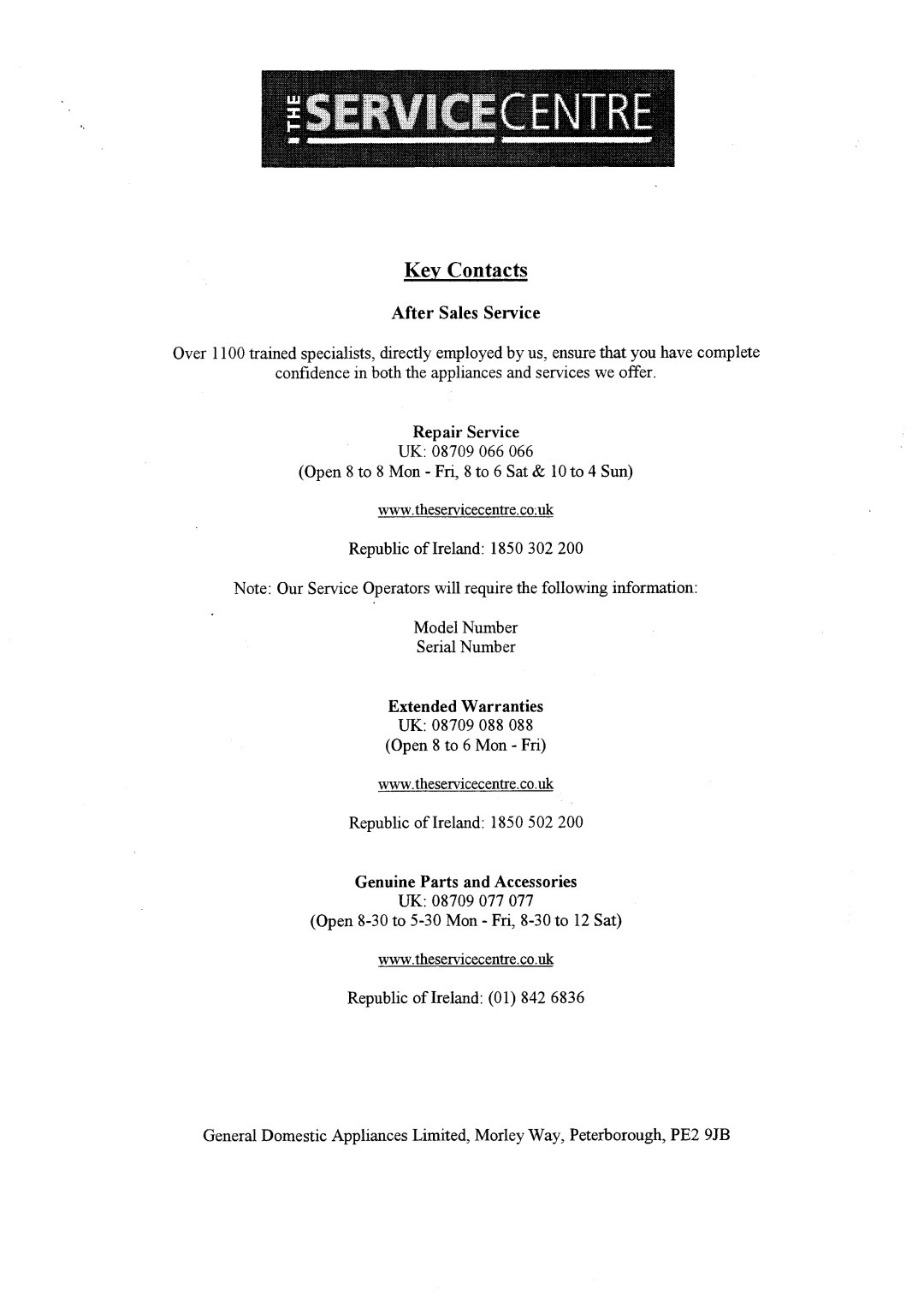 THE SERVICECENTRE

Key Contacts

After Sales Service

Over 1100 trained specialists, directly employed by us, ensure that you have complete confidence in both the appliances and services we offer.

Repair Service
UK: 08709 066 066
(Open 8 to 8 Mon - Fri, 8 to 6 Sat & 10 to 4 Sun)

www.theservicecentre.co.uk

Republic of Ireland: 1850 302 200

Note: Our Service Operators will require the following information:

Model Number
Serial Number

Extended Warranties
UK: 08709 088 088
(Open 8 to 6 Mon - Fri)

www.theservicecentre.co.uk

Republic of Ireland: 1850 502 200

Genuine Parts and Accessories
UK: 08709 077 077
(Open 8-30 to 5-30 Mon - Fri, 8-30 to 12 Sat)

www.theservicecentre.co.uk

Republic of Ireland: (01) 842 6836

General Domestic Appliances Limited, Morley Way, Peterborough, PE2 9JB